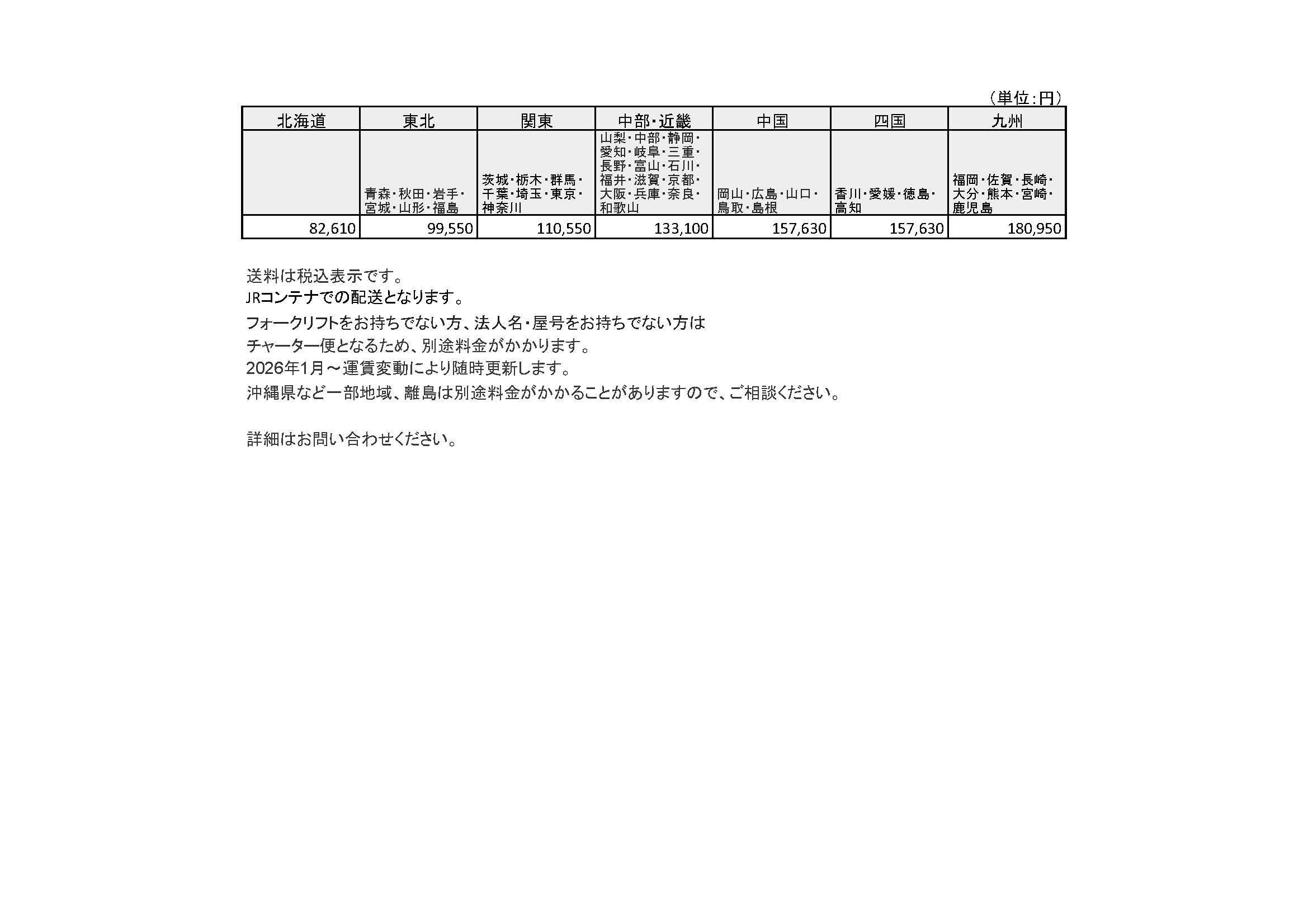 （単位：円）

| 北海道 | 東北 | 関東 | 中部・近畿 | 中国 | 四国 | 九州 |
|---|---|---|---|---|---|---|
|  | 青森・秋田・岩手・宮城・山形・福島 | 茨城・栃木・群馬・千葉・埼玉・東京・神奈川 | 山梨・中部・静岡・愛知・岐阜・三重・長野・富山・石川・福井・滋賀・京都・大阪・兵庫・奈良・和歌山 | 岡山・広島・山口・鳥取・島根 | 香川・愛媛・徳島・高知 | 福岡・佐賀・長崎・大分・熊本・宮崎・鹿児島 |
| 82,610 | 99,550 | 110,550 | 133,100 | 157,630 | 157,630 | 180,950 |

送料は税込表示です。
JRコンテナでの配送となります。
フォークリフトをお持ちでない方、法人名・屋号をお持ちでない方は
チャーター便となるため、別途料金がかかります。
2026年1月～運賃変動により随時更新します。
沖縄県など一部地域、離島は別途料金がかかることがありますので、ご相談ください。

詳細はお問い合わせください。